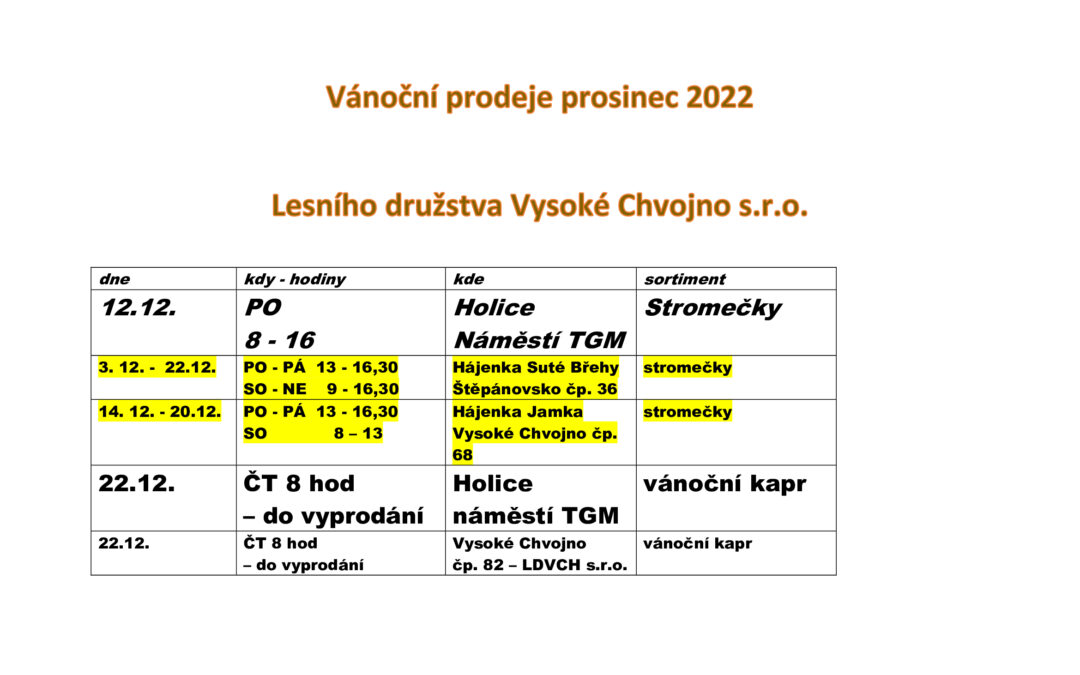 Vánoční prodeje prosinec 2022

Lesního družstva Vysoké Chvojno s.r.o.

| dne | kdy - hodiny | kde | sortiment |
|---|---|---|---|
| 12.12. | PO 8 - 16 | Holice Náměstí TGM | Stromečky |
| 3. 12. - 22.12. | PO - PÁ 13 - 16,30 SO - NE 9 - 16,30 | Hájenka Suté Břehy Štěpánovsko čp. 36 | stromečky |
| 14. 12. - 20.12. | PO - PÁ 13 - 16,30 SO 8 – 13 | Hájenka Jamka Vysoké Chvojno čp. 68 | stromečky |
| 22.12. | ČT 8 hod – do vyprodání | Holice náměstí TGM | vánoční kapr |
| 22.12. | ČT 8 hod – do vyprodání | Vysoké Chvojno čp. 82 – LDVCH s.r.o. | vánoční kapr |